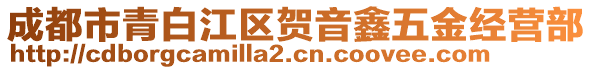 成都市青白江区贺音鑫五金经营部
http://cdborgcamilla2.cn.coovee.com